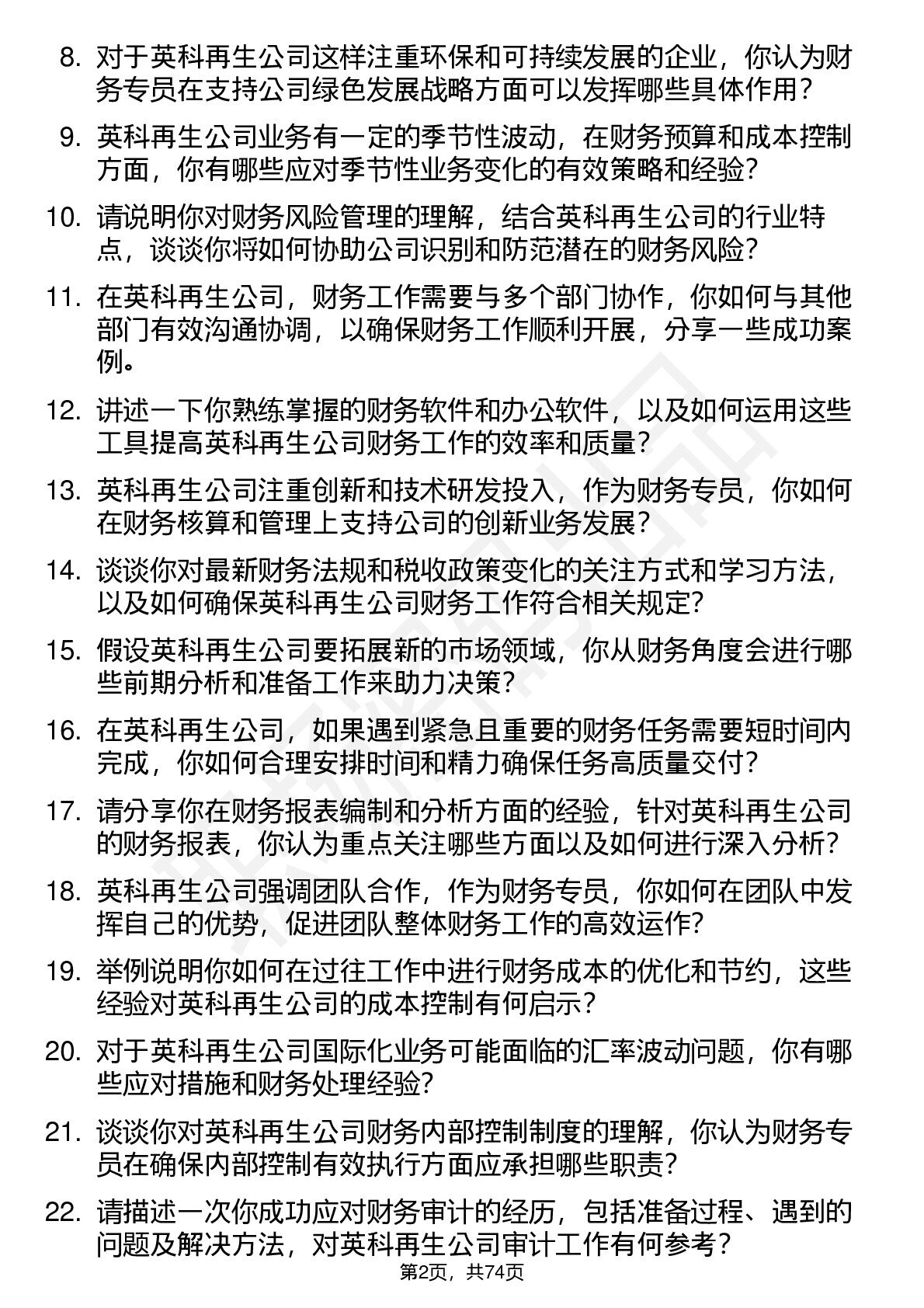 8. 对于英科再生公司这样注重环保和可持续发展的企业，你认为财务专员在支持公司绿色发展战略方面可以发挥哪些具体作用？

9. 英科再生公司业务有一定的季节性波动，在财务预算和成本控制方面，你有哪些应对季节性业务变化的有效策略和经验？

10. 请说明你对财务风险管理的理解，结合英科再生公司的行业特点，谈谈你将如何协助公司识别和防范潜在的财务风险？

11. 在英科再生公司，财务工作需要与多个部门协作，你如何与其他部门有效沟通协调，以确保财务工作顺利开展，分享一些成功案例。

12. 讲述一下你熟练掌握的财务软件和办公软件，以及如何运用这些工具提高英科再生公司财务工作的效率和质量？

13. 英科再生公司注重创新和技术研发投入，作为财务专员，你如何在财务核算和管理上支持公司的创新业务发展？

14. 谈谈你对最新财务法规和税收政策变化的关注方式和学习方法，以及如何确保英科再生公司财务工作符合相关规定？

15. 假设英科再生公司要拓展新的市场领域，你从财务角度会进行哪些前期分析和准备工作来助力决策？

16. 在英科再生公司，如果遇到紧急且重要的财务任务需要短时间内完成，你如何合理安排时间和精力确保任务高质量交付？

17. 请分享你在财务报表编制和分析方面的经验，针对英科再生公司的财务报表，你认为重点关注哪些方面以及如何进行深入分析？

18. 英科再生公司强调团队合作，作为财务专员，你如何在团队中发挥自己的优势，促进团队整体财务工作的高效运作？

19. 举例说明你如何在过往工作中进行财务成本的优化和节约，这些经验对英科再生公司的成本控制有何启示？

20. 对于英科再生公司国际化业务可能面临的汇率波动问题，你有哪些应对措施和财务处理经验？

21. 谈谈你对英科再生公司财务内部控制制度的理解，你认为财务专员在确保内部控制有效执行方面应承担哪些职责？

22. 请描述一次你成功应对财务审计的经历，包括准备过程、遇到的问题及解决方法，对英科再生公司审计工作有何参考？

第2页，共74页